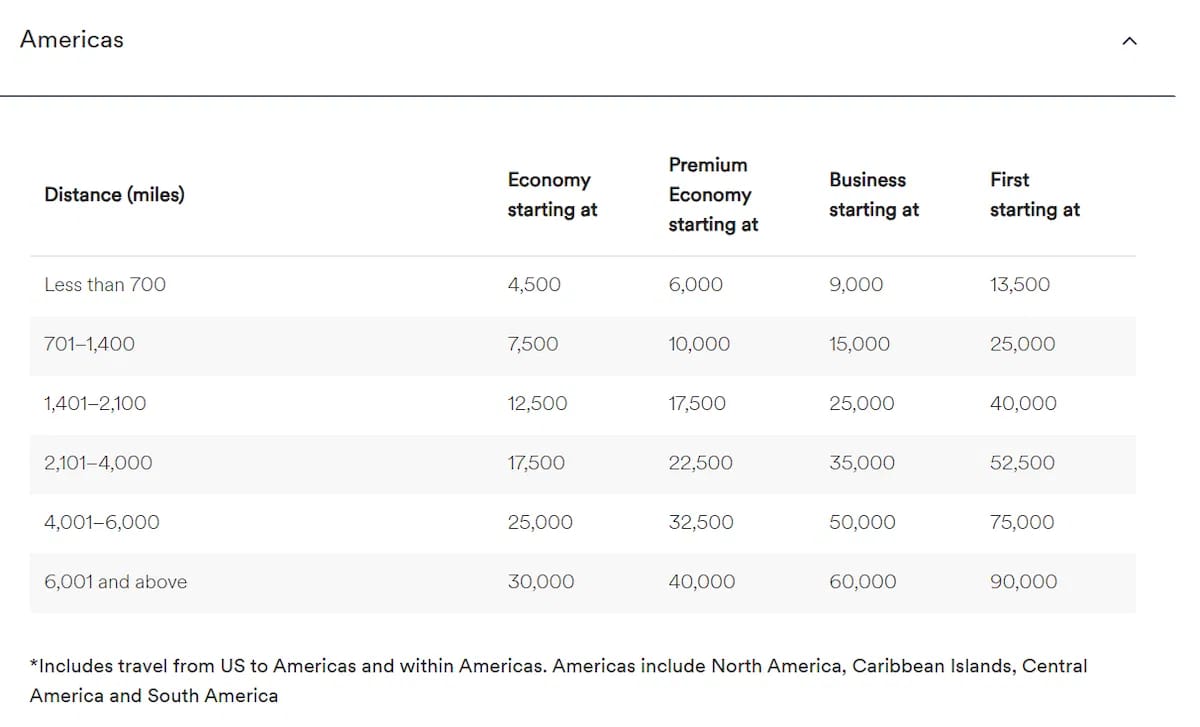 Americas

| Distance (miles) | Economy starting at | Premium Economy starting at | Business starting at | First starting at |
|---|---|---|---|---|
| Less than 700 | 4,500 | 6,000 | 9,000 | 13,500 |
| 701–1,400 | 7,500 | 10,000 | 15,000 | 25,000 |
| 1,401–2,100 | 12,500 | 17,500 | 25,000 | 40,000 |
| 2,101–4,000 | 17,500 | 22,500 | 35,000 | 52,500 |
| 4,001–6,000 | 25,000 | 32,500 | 50,000 | 75,000 |
| 6,001 and above | 30,000 | 40,000 | 60,000 | 90,000 |

*Includes travel from US to Americas and within Americas. Americas include North America, Caribbean Islands, Central America and South America